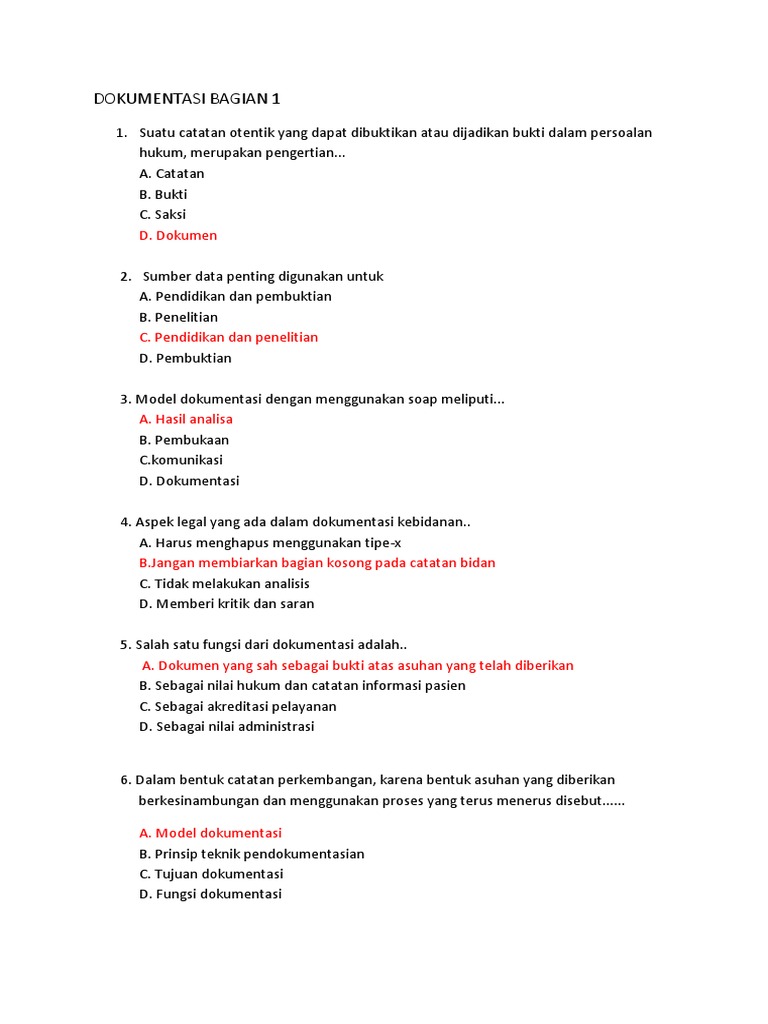 DOKUMENTASI BAGIAN 1

1. Suatu catatan otentik yang dapat dibuktikan atau dijadikan bukti dalam persoalan hukum, merupakan pengertian...
A. Catatan
B. Bukti
C. Saksi
D. Dokumen

2. Sumber data penting digunakan untuk
A. Pendidikan dan pembuktian
B. Penelitian
C. Pendidikan dan penelitian
D. Pembuktian

3. Model dokumentasi dengan menggunakan soap meliputi...
A. Hasil analisa
B. Pembukaan
C.komunikasi
D. Dokumentasi

4. Aspek legal yang ada dalam dokumentasi kebidanan..
A. Harus menghapus menggunakan tipe-x
B.Jangan membiarkan bagian kosong pada catatan bidan
C. Tidak melakukan analisis
D. Memberi kritik dan saran

5. Salah satu fungsi dari dokumentasi adalah..
A. Dokumen yang sah sebagai bukti atas asuhan yang telah diberikan
B. Sebagai nilai hukum dan catatan informasi pasien
C. Sebagai akreditasi pelayanan
D. Sebagai nilai administrasi

6. Dalam bentuk catatan perkembangan, karena bentuk asuhan yang diberikan berkesinambungan dan menggunakan proses yang terus menerus disebut......
A. Model dokumentasi
B. Prinsip teknik pendokumentasian
C. Tujuan dokumentasi
D. Fungsi dokumentasi